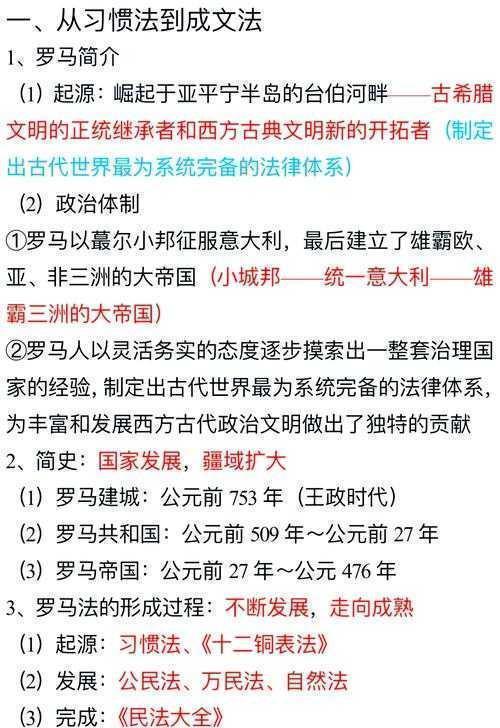 一、从习惯法到成文法

1、罗马简介

（1）起源：崛起于亚平宁半岛的台伯河畔——古希腊文明的正统继承者和西方古典文明新的开拓者（制定出古代世界最为系统完备的法律体系）

（2）政治体制

①罗马以蕞尔小邦征服意大利，最后建立了雄霸欧、亚、非三洲的大帝国（小城邦——统一意大利——雄霸三洲的大帝国）

②罗马人以灵活务实的态度逐步摸索出一整套治理国家的经验，制定出古代世界最为系统完备的法律体系，为丰富和发展西方古代政治文明做出了独特的贡献

2、简史：国家发展，疆域扩大

（1）罗马建城：公元前 753 年（王政时代）

（2）罗马共和国：公元前 509 年～公元前 27 年

（3）罗马帝国：公元前 27 年～公元 476 年

3、罗马法的形成过程：不断发展，走向成熟

（1）起源：习惯法、《十二铜表法》

（2）发展：公民法、万民法、自然法

（3）完成：《民法大全》